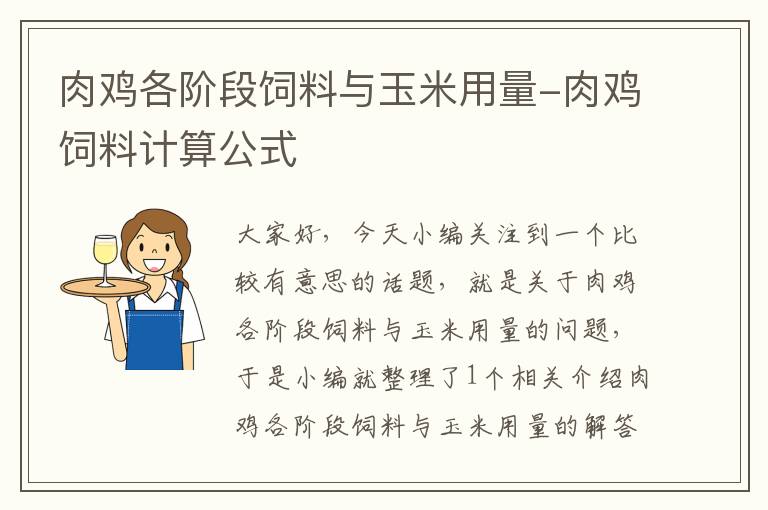 肉鸡各阶段饲料与玉米用量-肉鸡饲料计算公式

大家好，今天小编关注到一个比较有意思的话题，就是关于肉鸡各阶段饲料与玉米用量的问题，于是小编就整理了1个相关介绍肉鸡各阶段饲料与玉米用量的解答